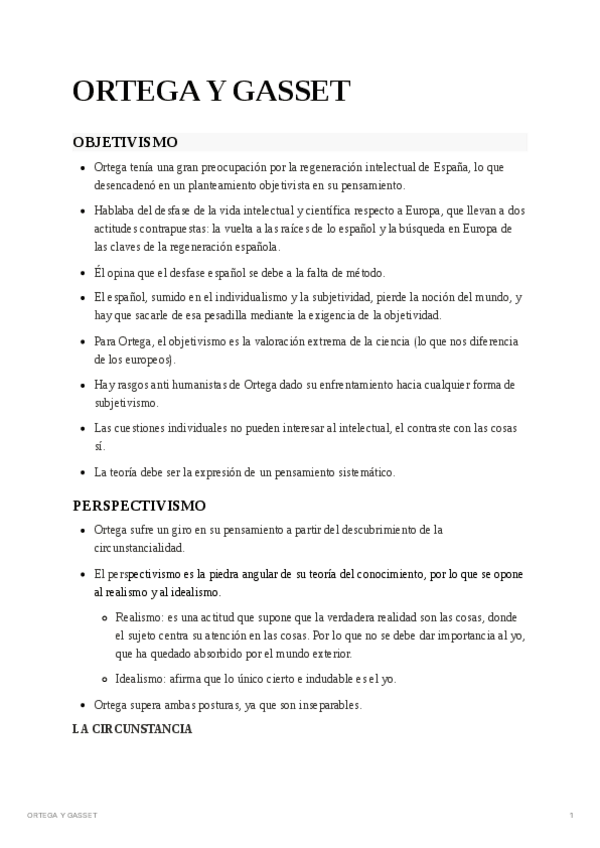 ORTEGA Y GASSET

OBJETIVISMO

- Ortega tenía una gran preocupación por la regeneración intelectual de España, lo que desencadenó en un planteamiento objetivista en su pensamiento.
- Hablaba del desfase de la vida intelectual y científica respecto a Europa, que llevan a dos actitudes contrapuestas: la vuelta a las raíces de lo español y la búsqueda en Europa de las claves de la regeneración española.
- Él opina que el desfase español se debe a la falta de método.
- El español, sumido en el individualismo y la subjetividad, pierde la noción del mundo, y hay que sacarle de esa pesadilla mediante la exigencia de la objetividad.
- Para Ortega, el objetivismo es la valoración extrema de la ciencia (lo que nos diferencia de los europeos).
- Hay rasgos anti humanistas de Ortega dado su enfrentamiento hacia cualquier forma de subjetivismo.
- Las cuestiones individuales no pueden interesar al intelectual, el contraste con las cosas sí.
- La teoría debe ser la expresión de un pensamiento sistemático.

PERSPECTIVISMO

- Ortega sufre un giro en su pensamiento a partir del descubrimiento de la circunstancialidad.
- El perspectivismo es la piedra angular de su teoría del conocimiento, por lo que se opone al realismo y al idealismo.
  - Realismo: es una actitud que supone que la verdadera realidad son las cosas, donde el sujeto centra su atención en las cosas. Por lo que no se debe dar importancia al yo, que ha quedado absorbido por el mundo exterior.
  - Idealismo: afirma que lo único cierto e indudable es el yo.
- Ortega supera ambas posturas, ya que son inseparables.

LA CIRCUNSTANCIA

ORTEGA Y GASSET 1